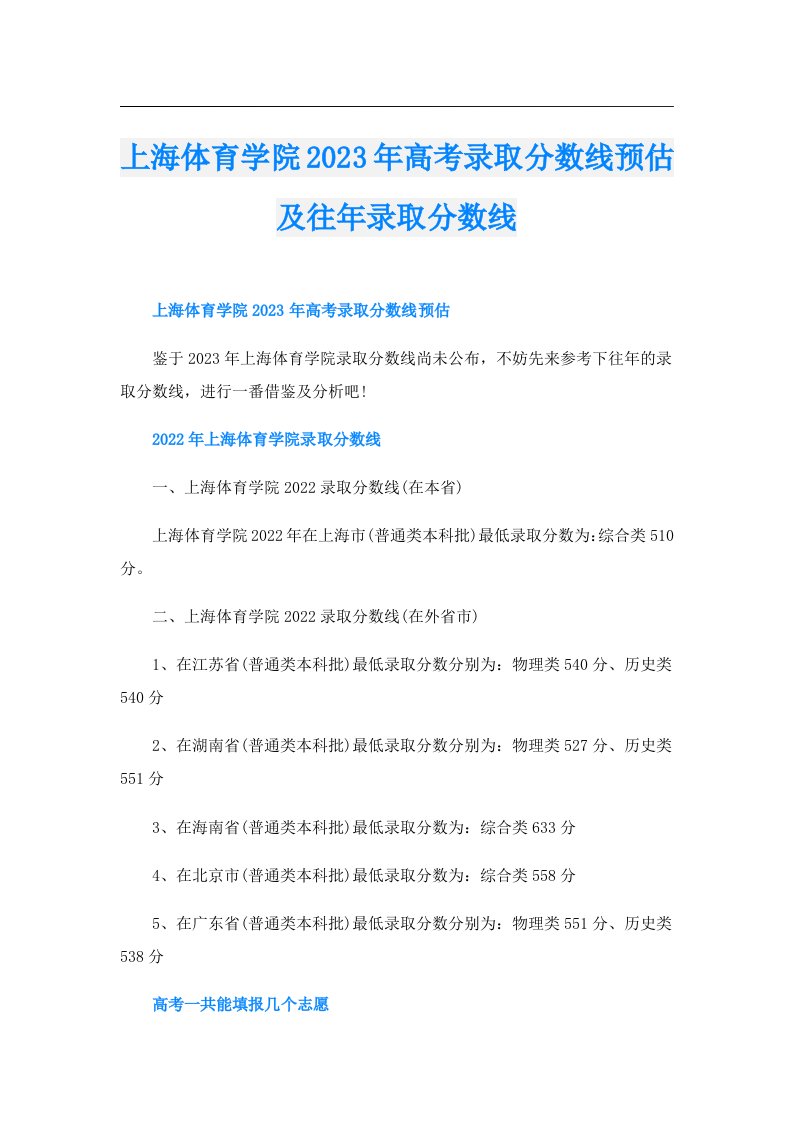 上海体育学院2023年高考录取分数线预估及往年录取分数线

上海体育学院2023年高考录取分数线预估

鉴于2023年上海体育学院录取分数线尚未公布，不妨先来参考下往年的录取分数线，进行一番借鉴及分析吧!

2022年上海体育学院录取分数线

一、上海体育学院2022录取分数线(在本省)

上海体育学院2022年在上海市(普通类本科批)最低录取分数为:综合类510分。

二、上海体育学院2022录取分数线(在外省市)

1、在江苏省(普通类本科批)最低录取分数分别为：物理类540分、历史类540分

2、在湖南省(普通类本科批)最低录取分数分别为：物理类527分、历史类551分

3、在海南省(普通类本科批)最低录取分数为：综合类633分

4、在北京市(普通类本科批)最低录取分数为：综合类558分

5、在广东省(普通类本科批)最低录取分数分别为：物理类551分、历史类538分

高考一共能填报几个志愿